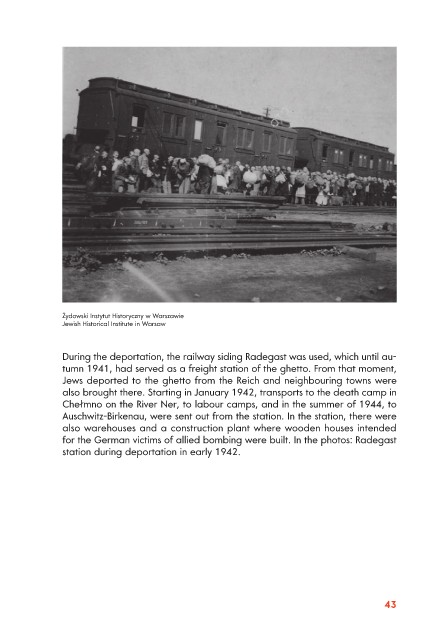 Żydowski Instytut Historyczny w Warszawie
Jewish Historical Institute in Warsaw

During the deportation, the railway siding Radegast was used, which until autumn 1941, had served as a freight station of the ghetto. From that moment, Jews deported to the ghetto from the Reich and neighbouring towns were also brought there. Starting in January 1942, transports to the death camp in Chełmno on the River Ner, to labour camps, and in the summer of 1944, to Auschwitz-Birkenau, were sent out from the station. In the station, there were also warehouses and a construction plant where wooden houses intended for the German victims of allied bombing were built. In the photos: Radegast station during deportation in early 1942.

43